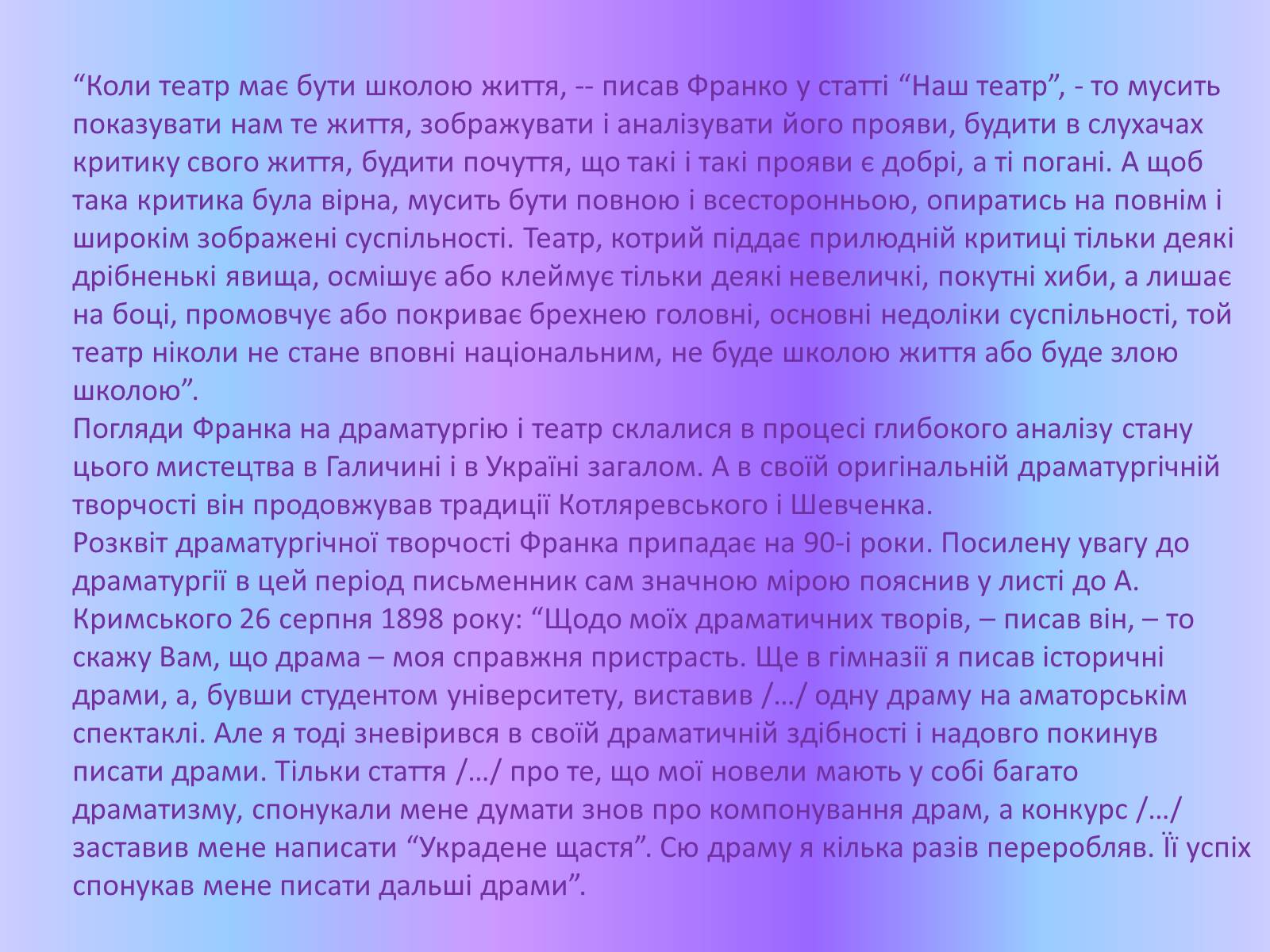 “Коли театр має бути школою життя, -- писав Франко у статті “Наш театр”, - то мусить показувати нам те життя, зображувати і аналізувати його прояви, будити в слухачах критику свого життя, будити почуття, що такі і такі прояви є добрі, а ті погані. А щоб така критика була вірна, мусить бути повною і всесторонньою, опиратись на повнім і широкім зображені суспільності. Театр, котрий піддає прилюдній критиці тільки деякі дрібненькі явища, осмішує або клеймує тільки деякі невеличкі, покутні хиби, а лишає на боці, промовчує або покриває брехнею головні, основні недоліки суспільності, той театр ніколи не стане вповні національним, не буде школою життя або буде злою школою”.
Погляди Франка на драматургію і театр склалися в процесі глибокого аналізу стану цього мистецтва в Галичині і в Україні загалом. А в своїй оригінальній драматургічній творчості він продовжував традиції Котляревського і Шевченка.
Розквіт драматургічної творчості Франка припадає на 90-і роки. Посилену увагу до драматургії в цей період письменник сам значною мірою пояснив у листі до А. Кримського 26 серпня 1898 року: “Щодо моїх драматичних творів, – писав він, – то скажу Вам, що драма – моя справжня пристрасть. Ще в гімназії я писав історичні драми, а, бувши студентом університету, виставив /…/ одну драму на аматорськім спектаклі. Але я тоді зневірився в своїй драматичній здібності і надовго покинув писати драми. Тільки стаття /…/ про те, що мої новели мають у собі багато драматизму, спонукали мене думати знов про компонування драм, а конкурс /…/ заставив мене написати “Украдене щастя”. Сю драму я кілька разів переробляв. Її успіх спонукав мене писати дальші драми”.